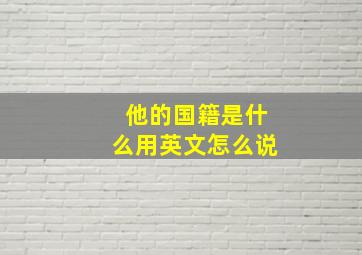 他的国籍是什么用英文怎么说